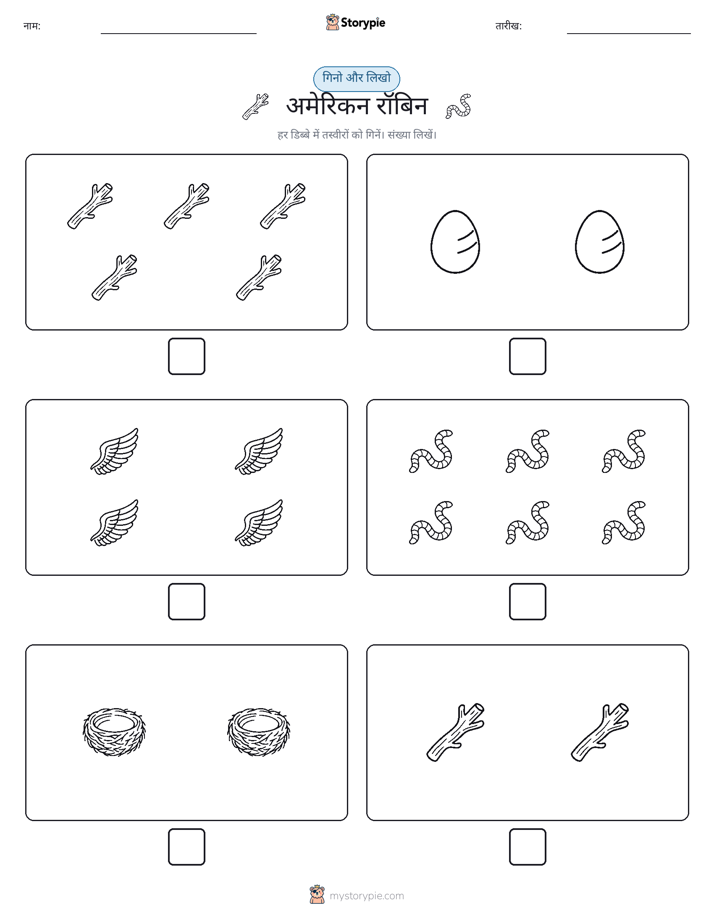 नाम: Storypie तारीख:

गिनो और लिखो

अमेरिकन रॉबिन

हर डिब्बे में तस्वीरों को गिनें। संख्या लिखें।

mystorypie.com